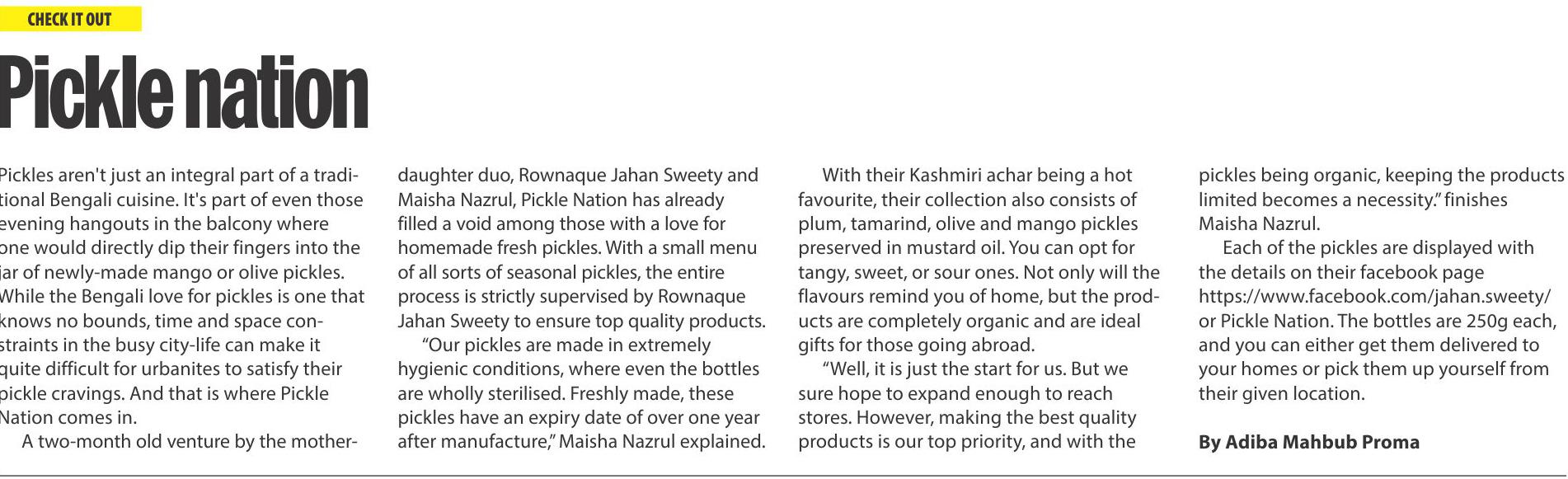 CHECK IT OUT

Pickle nation

Pickles aren't just an integral part of a traditional Bengali cuisine. It's part of even those evening hangouts in the balcony where one would directly dip their fingers into the jar of newly-made mango or olive pickles. While the Bengali love for pickles is one that knows no bounds, time and space constraints in the busy city-life can make it quite difficult for urbanites to satisfy their pickle cravings. And that is where Pickle Nation comes in.

A two-month old venture by the mother-daughter duo, Rownaque Jahan Sweety and Maisha Nazrul, Pickle Nation has already filled a void among those with a love for homemade fresh pickles. With a small menu of all sorts of seasonal pickles, the entire process is strictly supervised by Rownaque Jahan Sweety to ensure top quality products.

"Our pickles are made in extremely hygienic conditions, where even the bottles are wholly sterilised. Freshly made, these pickles have an expiry date of over one year after manufacture," Maisha Nazrul explained.

With their Kashmiri achar being a hot favourite, their collection also consists of plum, tamarind, olive and mango pickles preserved in mustard oil. You can opt for tangy, sweet, or sour ones. Not only will the flavours remind you of home, but the products are completely organic and are ideal gifts for those going abroad.

"Well, it is just the start for us. But we sure hope to expand enough to reach stores. However, making the best quality products is our top priority, and with the pickles being organic, keeping the products limited becomes a necessity." finishes Maisha Nazrul.

Each of the pickles are displayed with the details on their facebook page https://www.facebook.com/jahan.sweety/ or Pickle Nation. The bottles are 250g each, and you can either get them delivered to your homes or pick them up yourself from their given location.

By Adiba Mahbub Proma